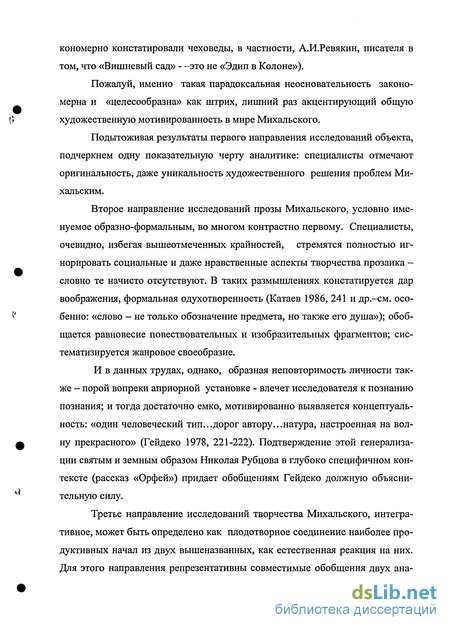 кономерно констатировали чеховеды, в частности, А.И.Ревякин, писателя в том, что «Вишневый сад» - –это не «Эдип в Колоне»).

Пожалуй, именно такая парадоксальная неосновательность закономерна и «целесообразна» как штрих, лишний раз акцентирующий общую художественную мотивированность в мире Михальского.

Подытоживая результаты первого направления исследований объекта, подчеркнем одну показательную черту аналитике: специалисты отмечают оригинальность, даже уникальность художественного решения проблем Михальским.

Второе направление исследований прозы Михальского, условно именуемое образно-формальным, во многом контрастно первому. Специалисты, очевидно, избегая вышеотмеченных крайностей, стремятся полностью игнорировать социальные и даже нравственные аспекты творчества прозаика – словно те начисто отсутствуют. В таких размышлениях констатируется дар воображения, формальная одухотворенность (Катаев 1986, 241 и др.–см. особенно: «слово – не только обозначение предмета, но также его душа»); обобщается равновесие повествовательных и изобразительных фрагментов; систематизируется жанровое своеобразие.

И в данных трудах, однако, образная неповторимость личности также – порой вопреки априорной установке - влечет исследователя к познанию познания; и тогда достаточно емко, мотивированно выявляется концептуальность: «один человеческий тип…дорог автору…натура, настроенная на волну прекрасного» (Гейдеко 1978, 221-222). Подтверждение этой генерализации святым и земным образом Николая Рубцова в глубоко специфичном контексте (рассказ «Орфей») придает обобщениям Гейдеко должную объяснительную силу.

Третье направление исследований творчества Михальского, интегративное, может быть определено как плодотворное соединение наиболее продуктивных начал из двух вышеназванных, как естественная реакция на них. Для этого направления репрезентативны совместимые обобщения двух ана-

dsLib.net
библиотека диссертаций